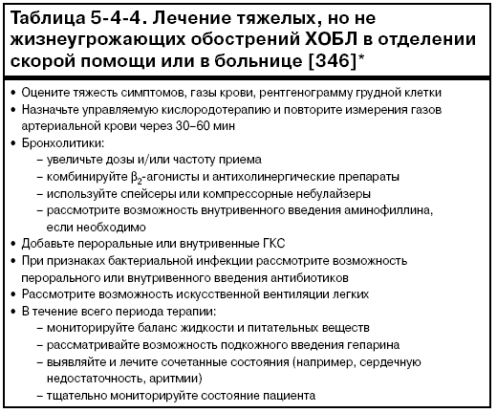 Таблица 5-4-4. Лечение тяжелых, но не жизнеугрожающих обострений ХОБЛ в отделении скорой помощи или в больнице [346]*

• Оцените тяжесть симптомов, газы крови, рентгенограмму грудной клетки
• Назначьте управляемую кислородотерапию и повторите измерения газов артериальной крови через 30–60 мин
• Бронхолитики:
– увеличьте дозы и/или частоту приема
– комбинируйте $\beta_2$-агонисты и антихолинергические препараты
– используйте спейсеры или компрессорные небулайзеры
– рассмотрите возможность внутривенного введения аминофиллина, если необходимо
• Добавьте пероральные или внутривенные ГКС
• При признаках бактериальной инфекции рассмотрите возможность перорального или внутривенного введения антибиотиков
• Рассмотрите возможность искусственной вентиляции легких
• В течение всего периода терапии:
– мониторируйте баланс жидкости и питательных веществ
– рассматривайте возможность подкожного введения гепарина
– выявляйте и лечите сочетанные состояния (например, сердечную недостаточность, аритмии)
– тщательно мониторируйте состояние пациента